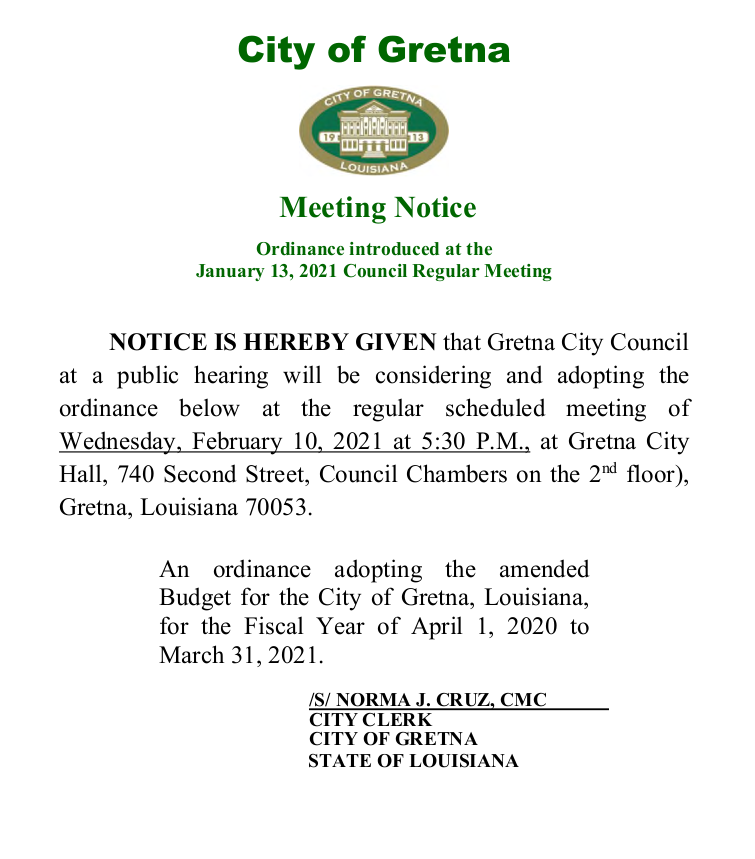 City of Gretna

CITY OF GRETNA
19 13
LOUISIANA

Meeting Notice

Ordinance introduced at the
January 13, 2021 Council Regular Meeting

NOTICE IS HEREBY GIVEN that Gretna City Council at a public hearing will be considering and adopting the ordinance below at the regular scheduled meeting of Wednesday, February 10, 2021 at 5:30 P.M., at Gretna City Hall, 740 Second Street, Council Chambers on the 2$^{nd}$ floor), Gretna, Louisiana 70053.

An ordinance adopting the amended Budget for the City of Gretna, Louisiana, for the Fiscal Year of April 1, 2020 to March 31, 2021.

/S/ NORMA J. CRUZ, CMC
CITY CLERK
CITY OF GRETNA
STATE OF LOUISIANA